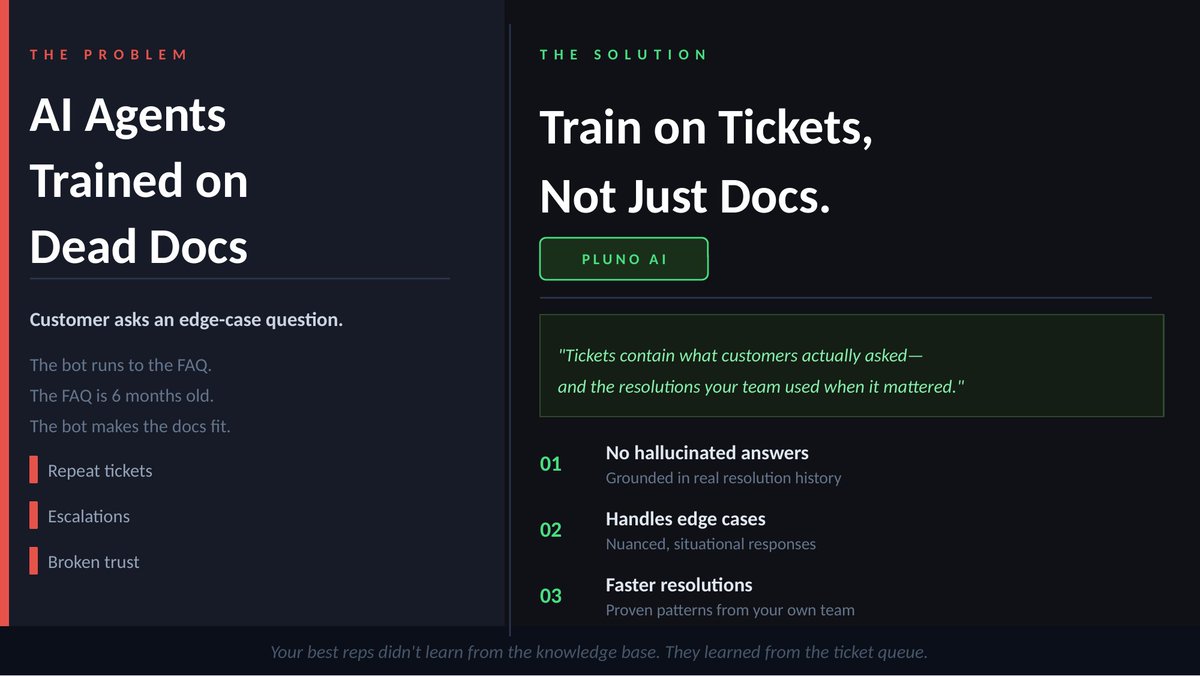 THE PROBLEM

AI Agents Trained on Dead Docs

Customer asks an edge-case question.

The bot runs to the FAQ.
The FAQ is 6 months old.
The bot makes the docs fit.

Repeat tickets

Escalations

Broken trust

THE SOLUTION

Train on Tickets, Not Just Docs.

PLUNO AI

"Tickets contain what customers actually asked—
and the resolutions your team used when it mattered."

01 No hallucinated answers
Grounded in real resolution history

02 Handles edge cases
Nuanced, situational responses

03 Faster resolutions
Proven patterns from your own team

Your best reps didn't learn from the knowledge base. They learned from the ticket queue.